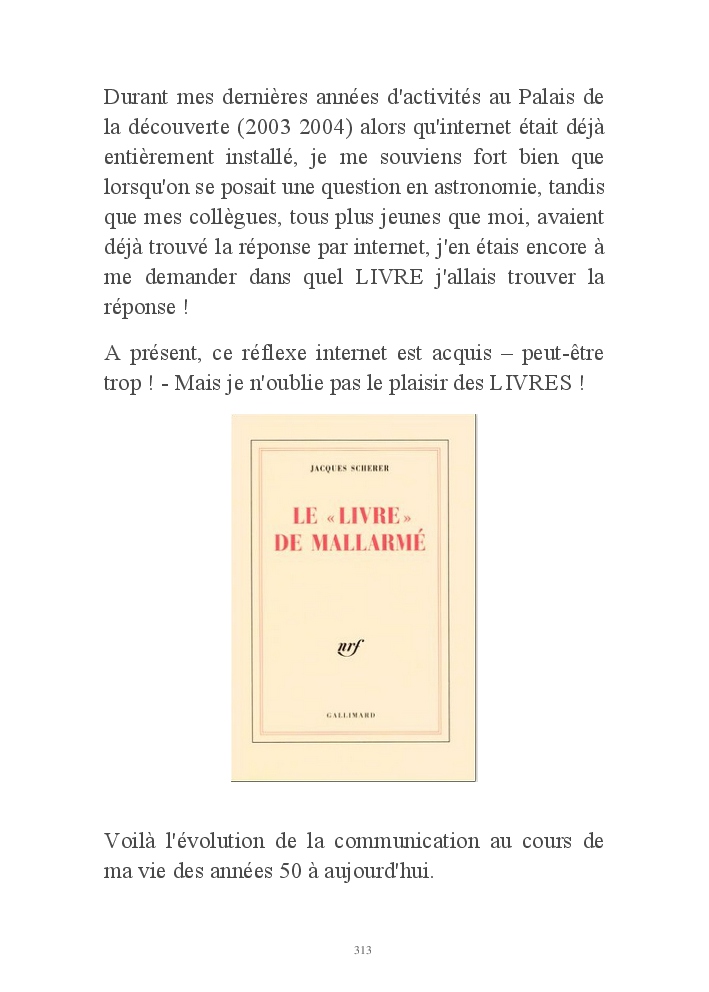 Durant mes dernières années d'activités au Palais de la découverte (2003 2004) alors qu'internet était déjà entièrement installé, je me souviens fort bien que lorsqu'on se posait une question en astronomie, tandis que mes collègues, tous plus jeunes que moi, avaient déjà trouvé la réponse par internet, j'en étais encore à me demander dans quel LIVRE j'allais trouver la réponse !

A présent, ce réflexe internet est acquis – peut-être trop ! - Mais je n'oublie pas le plaisir des LIVRES !

JACQUES SCHERER

LE « LIVRE » DE MALLARMÉ

nrf

GALLIMARD

Voilà l'évolution de la communication au cours de ma vie des années 50 à aujourd'hui.

313